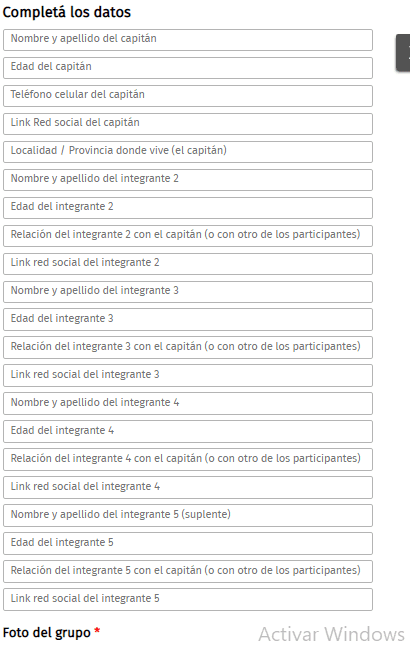 Completá los datos

Nombre y apellido del capitán

Edad del capitán

Teléfono celular del capitán

Link Red social del capitán

Localidad / Provincia donde vive (el capitán)

Nombre y apellido del integrante 2

Edad del integrante 2

Relación del integrante 2 con el capitán (o con otro de los participantes)

Link red social del integrante 2

Nombre y apellido del integrante 3

Edad del integrante 3

Relación del integrante 3 con el capitán (o con otro de los participantes)

Link red social del integrante 3

Nombre y apellido del integrante 4

Edad del integrante 4

Relación del integrante 4 con el capitán (o con otro de los participantes)

Link red social del integrante 4

Nombre y apellido del integrante 5 (suplente)

Edad del integrante 5

Relación del integrante 5 con el capitán (o con otro de los participantes)

Link red social del integrante 5

Foto del grupo *

Activar Windows